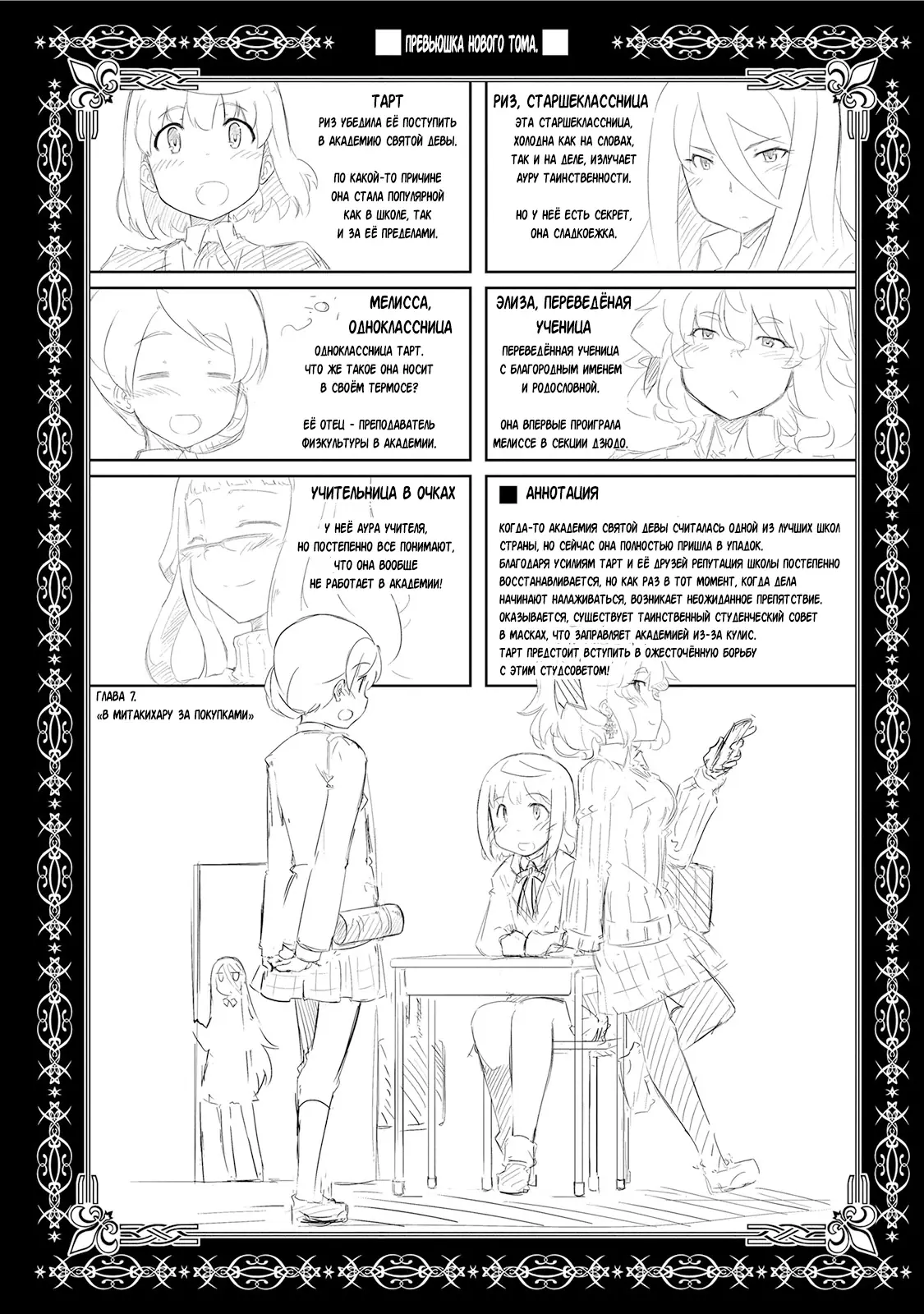 ПРЕВЬЮШКА НОВОГО ТОМА.

ТАРТ
РИЗ УБЕДИЛА ЕЁ ПОСТУПИТЬ В АКАДЕМИЮ СВЯТОЙ ДЕВЫ.

ПО КАКОЙ-ТО ПРИЧИНЕ ОНА СТАЛА ПОПУЛЯРНОЙ КАК В ШКОЛЕ, ТАК И ЗА ЕЁ ПРЕДЕЛАМИ.

РИЗ, СТАРШЕКЛАССНИЦА
ЭТА СТАРШЕКЛАССНИЦА, ХОЛОДНА КАК НА СЛОВАХ, ТАК И НА ДЕЛЕ, ИЗЛУЧАЕТ АУРУ ТАИНСТВЕННОСТИ.

НО У НЕЁ ЕСТЬ СЕКРЕТ, ОНА СЛАДКОЕЖКА.

МЕЛИССА, ОДНОКЛАССНИЦА
ОДНОКЛАССНИЦА ТАРТ. ЧТО ЖЕ ТАКОЕ ОНА НОСИТ В СВОЁМ ТЕРМОСЕ?

ЕЁ ОТЕЦ - ПРЕПОДАВАТЕЛЬ ФИЗКУЛЬТУРЫ В АКАДЕМИИ.

ЭЛИЗА, ПЕРЕВЕДЁНАЯ УЧЕНИЦА
ПЕРЕВЕДЁННАЯ УЧЕНИЦА С БЛАГОРОДНЫМ ИМЕНЕМ И РОДОСЛОВНОЙ.

ОНА ВПЕРВЫЕ ПРОИГРАЛА МЕЛИССЕ В СЕКЦИИ ДЗЮДО.

УЧИТЕЛЬНИЦА В ОЧКАХ
У НЕЁ АУРА УЧИТЕЛЯ, НО ПОСТЕПЕННО ВСЕ ПОНИМАЮТ, ЧТО ОНА ВООБЩЕ НЕ РАБОТАЕТ В АКАДЕМИИ!

АННОТАЦИЯ
КОГДА-ТО АКАДЕМИЯ СВЯТОЙ ДЕВЫ СЧИТАЛАСЬ ОДНОЙ ИЗ ЛУЧШИХ ШКОЛ СТРАНЫ, НО СЕЙЧАС ОНА ПОЛНОСТЬЮ ПРИШЛА В УПАДОК.
БЛАГОДАРЯ УСИЛИЯМ ТАРТ И ЕЁ ДРУЗЕЙ РЕПУТАЦИЯ ШКОЛЫ ПОСТЕПЕННО ВОССТАНАВЛИВАЕТСЯ, НО КАК РАЗ В ТОТ МОМЕНТ, КОГДА ДЕЛА НАЧИНАЮТ НАЛАЖИВАТЬСЯ, ВОЗНИКАЕТ НЕОЖИДАННОЕ ПРЕПЯТСТВИЕ.
ОКАЗЫВАЕТСЯ, СУЩЕСТВУЕТ ТАИНСТВЕННЫЙ СТУДЕНЧЕСКИЙ СОВЕТ В МАСКАХ, ЧТО ЗАПРАВЛЯЕТ АКАДЕМИЕЙ ИЗ-ЗА КУЛИС.
ТАРТ ПРЕДСТОИТ ВСТУПИТЬ В ОЖЕСТОЧЁННУЮ БОРЬБУ С ЭТИМ СТУДСОВЕТОМ!

ГЛАВА 7.
«В МИТАКИХАРУ ЗА ПОКУПКАМИ»